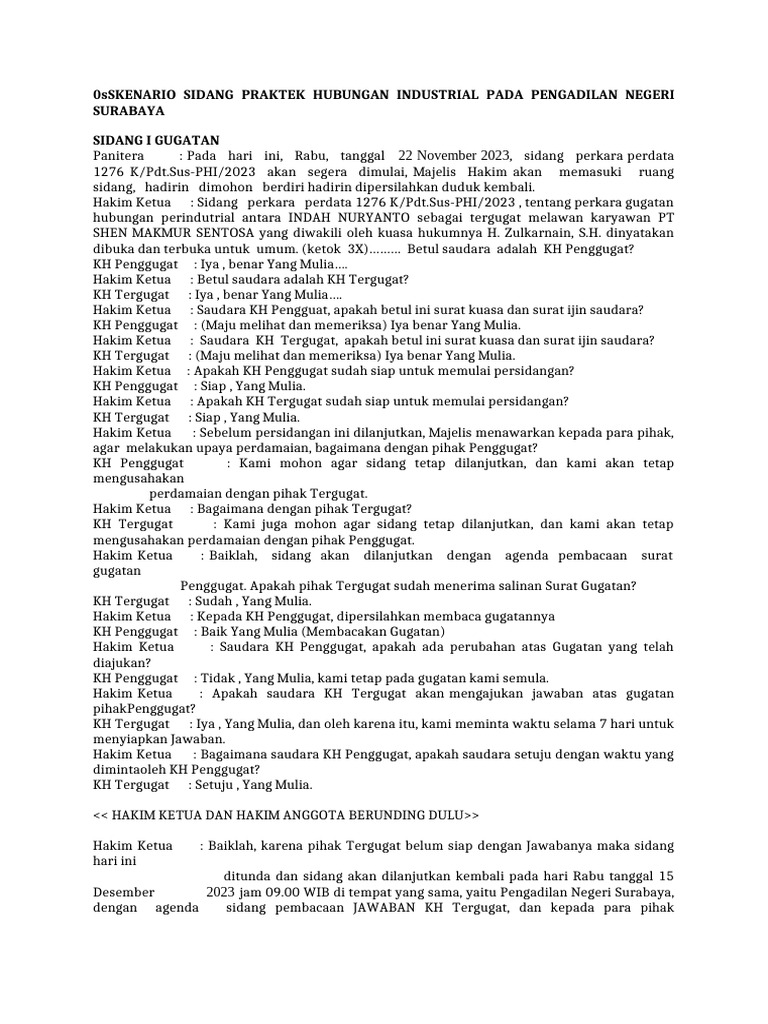 0sSKENARIO SIDANG PRAKTEK HUBUNGAN INDUSTRIAL PADA PENGADILAN NEGERI SURABAYA

SIDANG I GUGATAN
Panitera : Pada hari ini, Rabu, tanggal 22 November 2023, sidang perkara perdata 1276 K/Pdt.Sus-PHI/2023 akan segera dimulai, Majelis Hakim akan memasuki ruang sidang, hadirin dimohon berdiri hadirin dipersilahkan duduk kembali.
Hakim Ketua : Sidang perkara perdata 1276 K/Pdt.Sus-PHI/2023 , tentang perkara gugatan hubungan perindutrial antara INDAH NURYANTO sebagai tergugat melawan karyawan PT SHEN MAKMUR SENTOSA yang diwakili oleh kuasa hukumnya H. Zulkarnain, S.H. dinyatakan dibuka dan terbuka untuk umum. (ketok 3X)……… Betul saudara adalah KH Penggugat?
KH Penggugat : Iya , benar Yang Mulia….
Hakim Ketua : Betul saudara adalah KH Tergugat?
KH Tergugat : Iya , benar Yang Mulia….
Hakim Ketua : Saudara KH Pengguat, apakah betul ini surat kuasa dan surat ijin saudara?
KH Penggugat : (Maju melihat dan memeriksa) Iya benar Yang Mulia.
Hakim Ketua : Saudara KH Tergugat, apakah betul ini surat kuasa dan surat ijin saudara?
KH Tergugat : (Maju melihat dan memeriksa) Iya benar Yang Mulia.
Hakim Ketua : Apakah KH Penggugat sudah siap untuk memulai persidangan?
KH Penggugat : Siap , Yang Mulia.
Hakim Ketua : Apakah KH Tergugat sudah siap untuk memulai persidangan?
KH Tergugat : Siap , Yang Mulia.
Hakim Ketua : Sebelum persidangan ini dilanjutkan, Majelis menawarkan kepada para pihak, agar melakukan upaya perdamaian, bagaimana dengan pihak Penggugat?
KH Penggugat : Kami mohon agar sidang tetap dilanjutkan, dan kami akan tetap mengusahakan
perdamaian dengan pihak Tergugat.
Hakim Ketua : Bagaimana dengan pihak Tergugat?
KH Tergugat : Kami juga mohon agar sidang tetap dilanjutkan, dan kami akan tetap mengusahakan perdamaian dengan pihak Penggugat.
Hakim Ketua : Baiklah, sidang akan dilanjutkan dengan agenda pembacaan surat gugatan
Penggugat. Apakah pihak Tergugat sudah menerima salinan Surat Gugatan?
KH Tergugat : Sudah , Yang Mulia.
Hakim Ketua : Kepada KH Penggugat, dipersilahkan membaca gugatannya
KH Penggugat : Baik Yang Mulia (Membacakan Gugatan)
Hakim Ketua : Saudara KH Penggugat, apakah ada perubahan atas Gugatan yang telah diajukan?
KH Penggugat : Tidak , Yang Mulia, kami tetap pada gugatan kami semula.
Hakim Ketua : Apakah saudara KH Tergugat akan mengajukan jawaban atas gugatan pihakPenggugat?
KH Tergugat : Iya , Yang Mulia, dan oleh karena itu, kami meminta waktu selama 7 hari untuk menyiapkan Jawaban.
Hakim Ketua : Bagaimana saudara KH Penggugat, apakah saudara setuju dengan waktu yang dimintaoleh KH Penggugat?
KH Tergugat : Setuju , Yang Mulia.

<< HAKIM KETUA DAN HAKIM ANGGOTA BERUNDING DULU>>

Hakim Ketua : Baiklah, karena pihak Tergugat belum siap dengan Jawabanya maka sidang hari ini
ditunda dan sidang akan dilanjutkan kembali pada hari Rabu tanggal 15 Desember 2023 jam 09.00 WIB di tempat yang sama, yaitu Pengadilan Negeri Surabaya, dengan agenda sidang pembacaan JAWABAN KH Tergugat, dan kepada para pihak